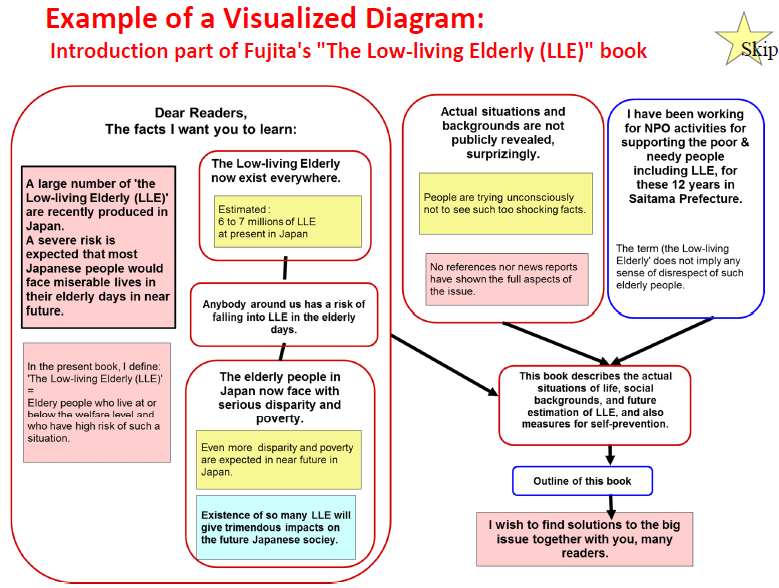 Example of a Visualized Diagram:
Introduction part of Fujita's "The Low-living Elderly (LLE)" book

Skip

Dear Readers,
The facts I want you to learn:

A large number of 'the Low-living Elderly (LLE)' are recently produced in Japan.
A severe risk is expected that most Japanese people would face miserable lives in their elderly days in near future.

In the present book, I define:
'The Low-living Elderly (LLE)'
=
Eldery people who live at or below the welfare level and who have high risk of such a situation.

The Low-living Elderly now exist everywhere.

Estimated :
6 to 7 millions of LLE at present in Japan

Anybody around us has a risk of falling into LLE in the elderly days.

The elderly people in Japan now face with serious disparity and poverty.

Even more disparity and poverty are expected in near future in Japan.

Existence of so many LLE will give trimendous impacts on the future Japanese sociey.

Actual situations and backgrounds are not publicly revealed, surprizingly.

People are trying unconsciously not to see such too shocking facts.

No references nor news reports have shown the full aspects of the issue.

I have been working for NPO activities for supporting the poor & needy people including LLE, for these 12 years in Saitama Prefecture.

The term (the Low-living Elderly' does not imply any sense of disrespect of such elderly people.

This book describes the actual situations of life, social backgrounds, and future estimation of LLE, and also measures for self-prevention.

Outline of this book

I wish to find solutions to the big issue together with you, many readers.